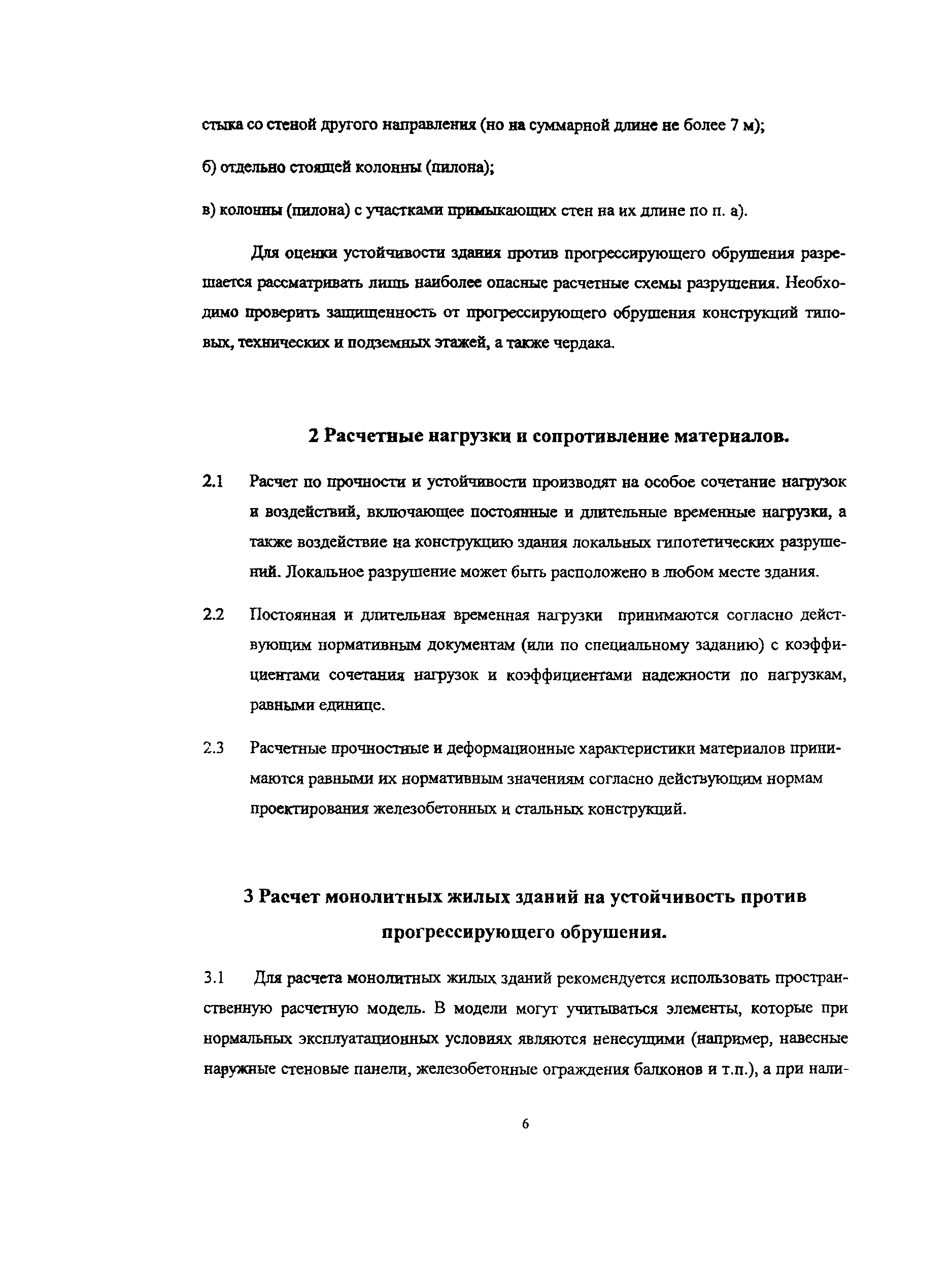 стыка со стеной другого направления (но на суммарной длине не более 7 м);

б) отдельно стоящей колонны (пилона);

в) колонны (пилона) с участками примыкающих стен на их длине по п. а).

Для оценки устойчивости здания против прогрессирующего обрушения разрешается рассматривать лишь наиболее опасные расчетные схемы разрушения. Необходимо проверить защищенность от прогрессирующего обрушения конструкций типовых, технических и подземных этажей, а также чердака.

2 Расчетные нагрузки и сопротивление материалов.

2.1 Расчет по прочности и устойчивости производят на особое сочетание нагрузок и воздействий, включающее постоянные и длительные временные нагрузки, а также воздействие на конструкцию здания локальных гипотетических разрушений. Локальное разрушение может быть расположено в любом месте здания.

2.2 Постоянная и длительная временная нагрузки принимаются согласно действующим нормативным документам (или по специальному заданию) с коэффициентами сочетания нагрузок и коэффициентами надежности по нагрузкам, равными единице.

2.3 Расчетные прочностные и деформационные характеристики материалов принимаются равными их нормативным значениям согласно действующим нормам проектирования железобетонных и стальных конструкций.

3 Расчет монолитных жилых зданий на устойчивость против прогрессирующего обрушения.

3.1 Для расчета монолитных жилых зданий рекомендуется использовать пространственную расчетную модель. В модели могут учитываться элементы, которые при нормальных эксплуатационных условиях являются ненесущими (например, навесные наружные стеновые панели, железобетонные ограждения балконов и т.п.), а при нали-

6